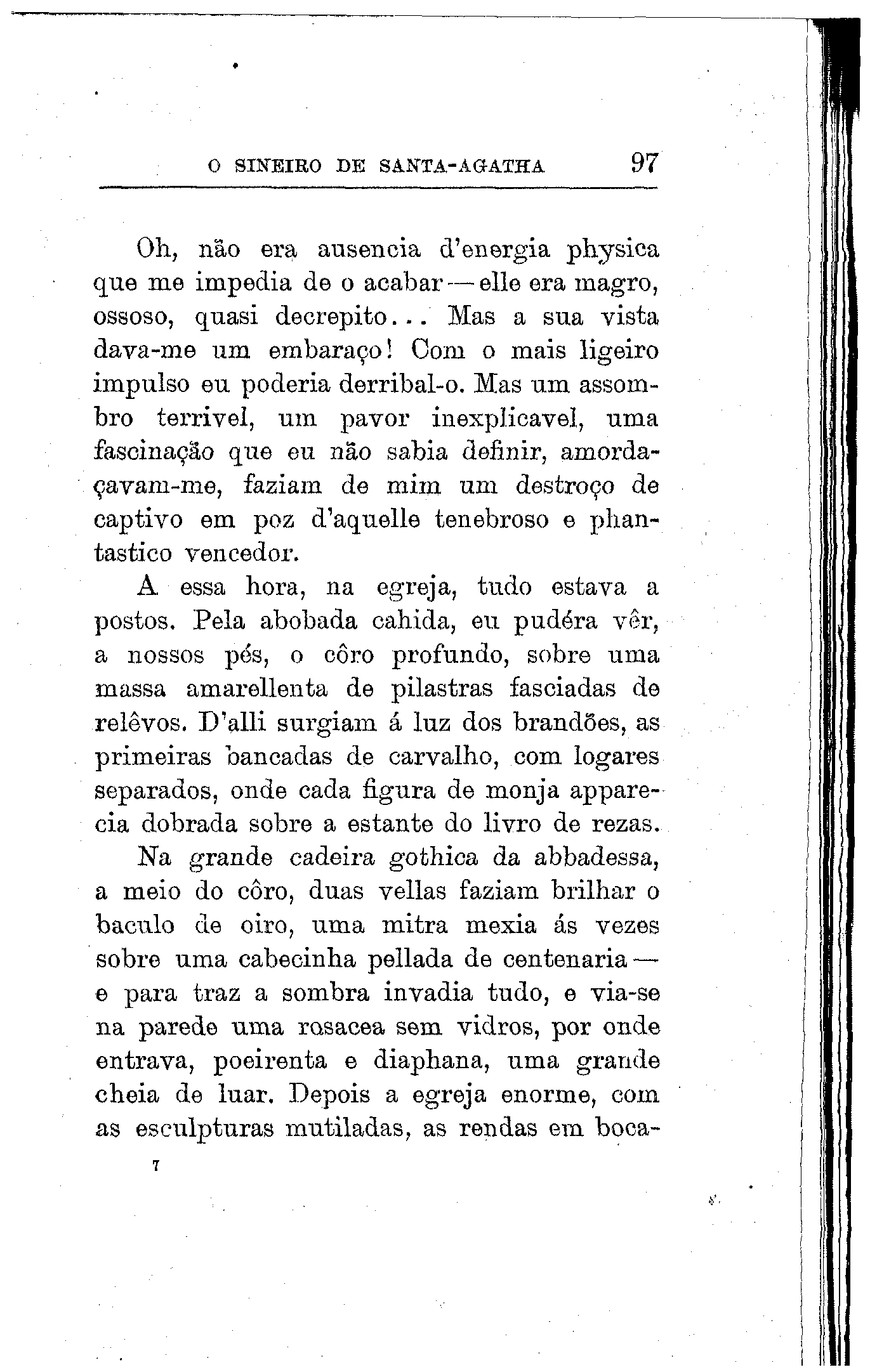 O SINEIRO DE SANTA-AGATHA 97

Oh, não era ausencia d'energia physica que me impedia de o acabar — elle era magro, ossoso, quasi decrepito... Mas a sua vista dava-me um embaraço! Com o mais ligeiro impulso eu poderia derribal-o. Mas um assombro terrivel, um pavor inexplicavel, uma fascinação que eu não sabia definir, amordaçavam-me, faziam de mim um destroço de captivo em poz d'aquelle tenebroso e phantastico vencedor.

A essa hora, na egreja, tudo estava a postos. Pela abobada cahida, eu pudéra vêr, a nossos pés, o côro profundo, sobre uma massa amarellenta de pilastras fasciadas de relêvos. D'alli surgiam á luz dos brandões, as primeiras bancadas de carvalho, com logares separados, onde cada figura de monja apparecia dobrada sobre a estante do livro de rezas.

Na grande cadeira gothica da abbadessa, a meio do côro, duas vellas faziam brilhar o baculo de oiro, uma mitra mexia ás vezes sobre uma cabecinha pellada de centenaria — e para traz a sombra invadia tudo, e via-se na parede uma rosacea sem vidros, por onde entrava, poeirenta e diaphana, uma grande cheia de luar. Depois a egreja enorme, com as esculpturas mutiladas, as rendas em boca-

7